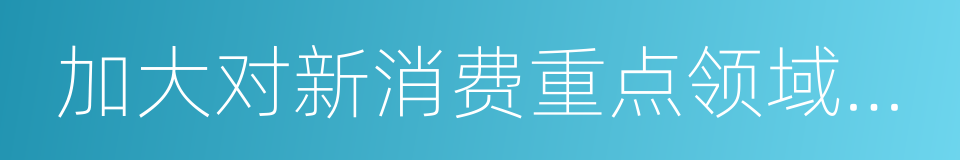 加大对新消费重点领域...